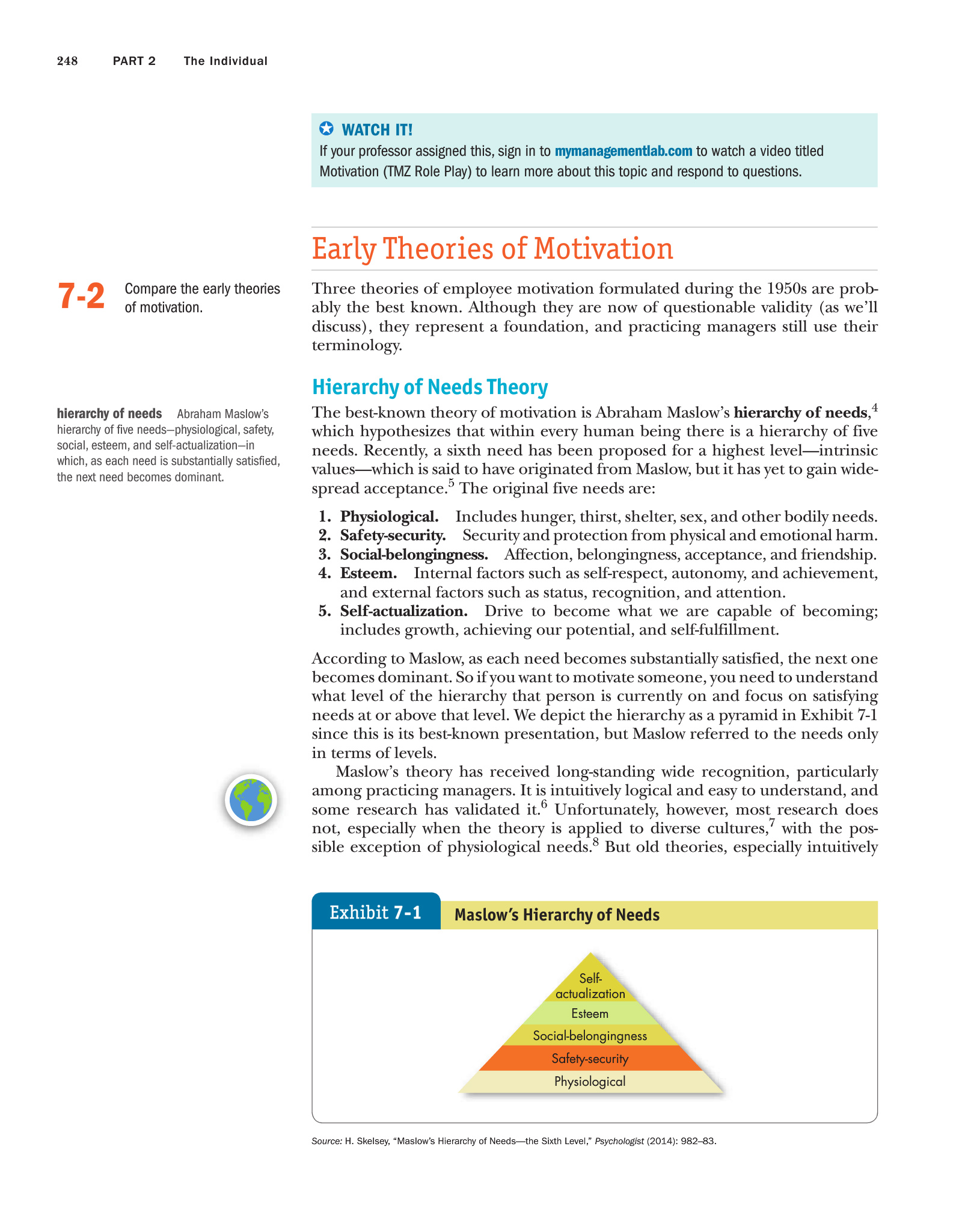 248 PART 2 The Individual

WATCH IT!

If your professor assigned this, sign in to mymanagementlab.com to watch a video titled Motivation (TMZ Role Play) to learn more about this topic and respond to questions.

Early Theories of Motivation

7-2 Compare the early theories of motivation.

Three theories of employee motivation formulated during the 1950s are probably the best known. Although they are now of questionable validity (as we'll discuss), they represent a foundation, and practicing managers still use their terminology.

Hierarchy of Needs Theory

hierarchy of needs Abraham Maslow's hierarchy of five needs—physiological, safety, social, esteem, and self-actualization—in which, as each need is substantially satisfied, the next need becomes dominant.

The best-known theory of motivation is Abraham Maslow's hierarchy of needs,$^4$ which hypothesizes that within every human being there is a hierarchy of five needs. Recently, a sixth need has been proposed for a highest level—intrinsic values—which is said to have originated from Maslow, but it has yet to gain widespread acceptance.$^5$ The original five needs are:

1. Physiological. Includes hunger, thirst, shelter, sex, and other bodily needs.
2. Safety-security. Security and protection from physical and emotional harm.
3. Social-belongingness. Affection, belongingness, acceptance, and friendship.
4. Esteem. Internal factors such as self-respect, autonomy, and achievement, and external factors such as status, recognition, and attention.
5. Self-actualization. Drive to become what we are capable of becoming; includes growth, achieving our potential, and self-fulfillment.

According to Maslow, as each need becomes substantially satisfied, the next one becomes dominant. So if you want to motivate someone, you need to understand what level of the hierarchy that person is currently on and focus on satisfying needs at or above that level. We depict the hierarchy as a pyramid in Exhibit 7-1 since this is its best-known presentation, but Maslow referred to the needs only in terms of levels.

Maslow's theory has received long-standing wide recognition, particularly among practicing managers. It is intuitively logical and easy to understand, and some research has validated it.$^6$ Unfortunately, however, most research does not, especially when the theory is applied to diverse cultures,$^7$ with the possible exception of physiological needs.$^8$ But old theories, especially intuitively

Exhibit 7-1 Maslow's Hierarchy of Needs

Self-actualization
Esteem
Social-belongingness
Safety-security
Physiological

Source: H. Skelsey, "Maslow's Hierarchy of Needs—the Sixth Level," Psychologist (2014): 982–83.